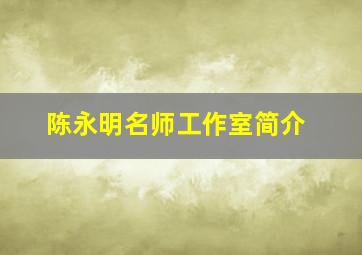 陈永明名师工作室简介